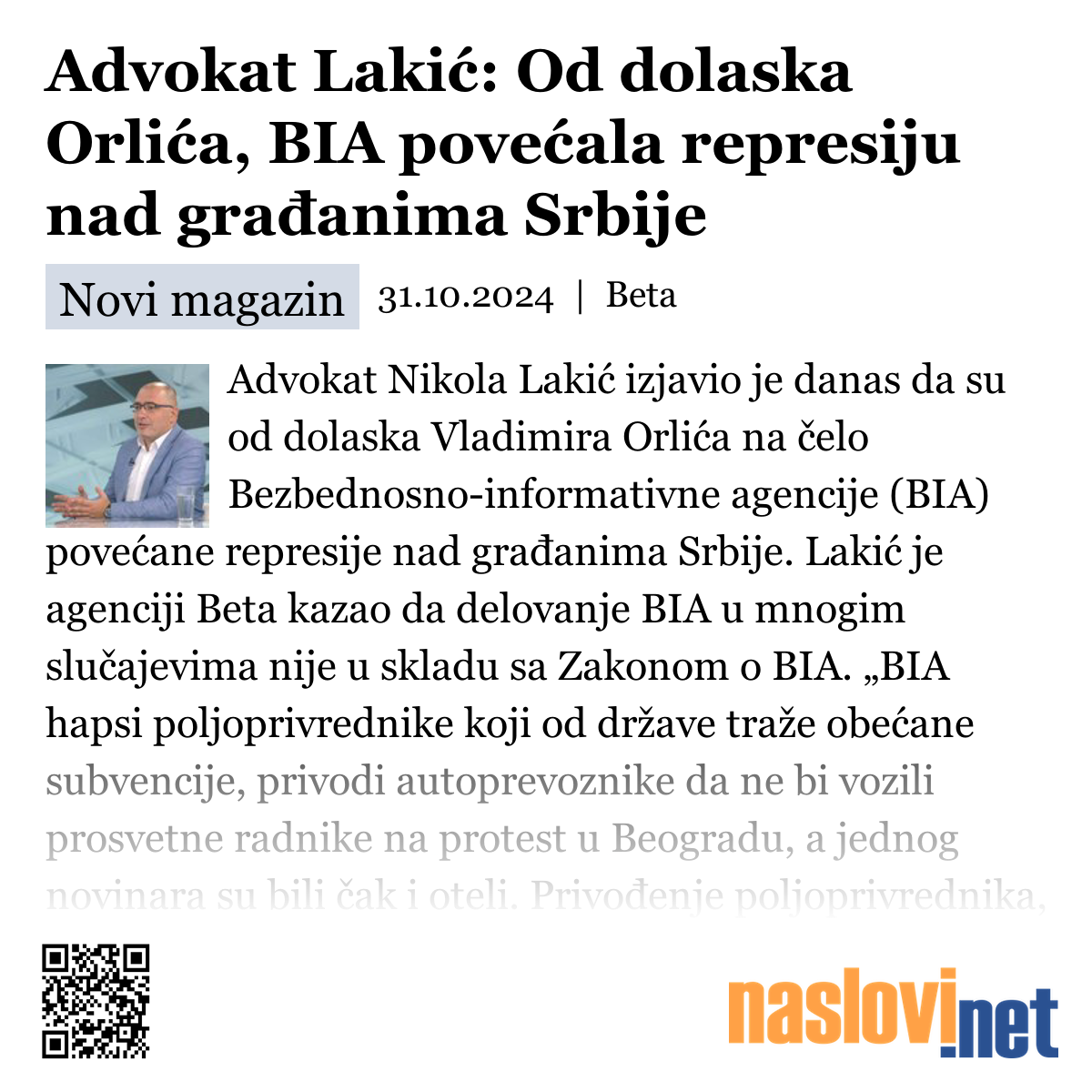 Advokat Lakić: Od dolaska Orlića, BIA povećala represiju nad građanima Srbije

Novi magazin 31.10.2024 | Beta

Advokat Nikola Lakić izjavio je danas da su od dolaska Vladimira Orlića na čelo Bezbednosno-informativne agencije (BIA) povećane represije nad građanima Srbije. Lakić je agenciji Beta kazao da delovanje BIA u mnogim slučajevima nije u skladu sa Zakonom o BIA. „BIA hapsi poljoprivrednike koji od države traže obećane subvencije, privodi autoprevoznike da ne bi vozili prosvetne radnike na protest u Beogradu, a jednog novinara su bili čak i oteli. Privođenje poljoprivrednika,

naslovi.net